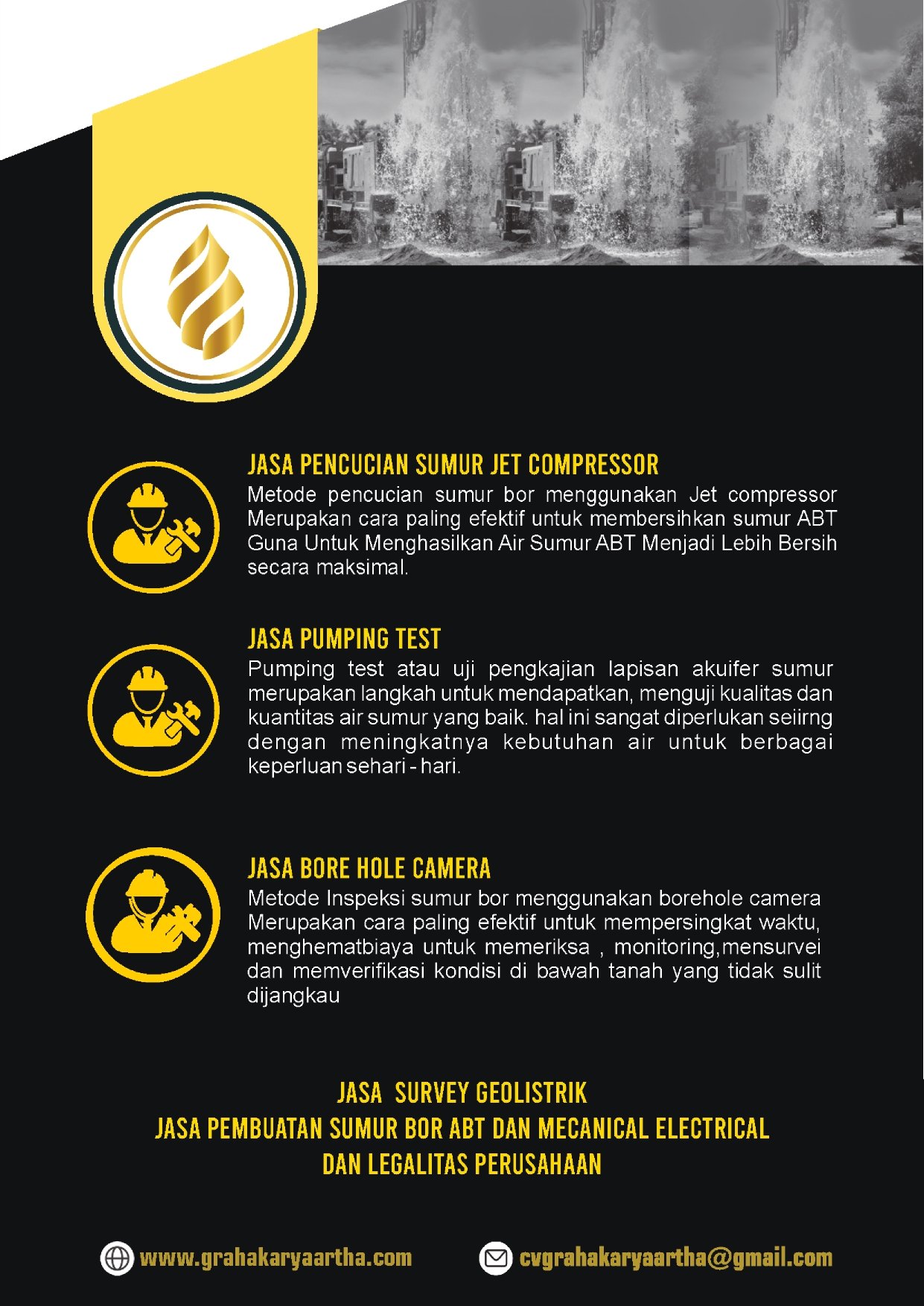 JASA PENCUCIAN SUMUR JET COMPRESSOR

Metode pencucian sumur bor menggunakan Jet compressor Merupakan cara paling efektif untuk membersihkan sumur ABT Guna Untuk Menghasilkan Air Sumur ABT Menjadi Lebih Bersih secara maksimal.

JASA PUMPING TEST

Pumping test atau uji pengkajian lapisan akuifer sumur merupakan langkah untuk mendapatkan, menguji kualitas dan kuantitas air sumur yang baik. hal ini sangat diperlukan seiirng dengan meningkatnya kebutuhan air untuk berbagai keperluan sehari - hari.

JASA BORE HOLE CAMERA

Metode Inspeksi sumur bor menggunakan borehole camera Merupakan cara paling efektif untuk mempersingkat waktu, menghematbiaya untuk memeriksa , monitoring,mensurvei dan memverifikasi kondisi di bawah tanah yang tidak sulit dijangkau

JASA SURVEY GEOLISTRIK
JASA PEMBUATAN SUMUR BOR ABT DAN MECANICAL ELECTRICAL
DAN LEGALITAS PERUSAHAAN

www.grahakaryaartha.com

cvgrahakaryaartha@gmail.com